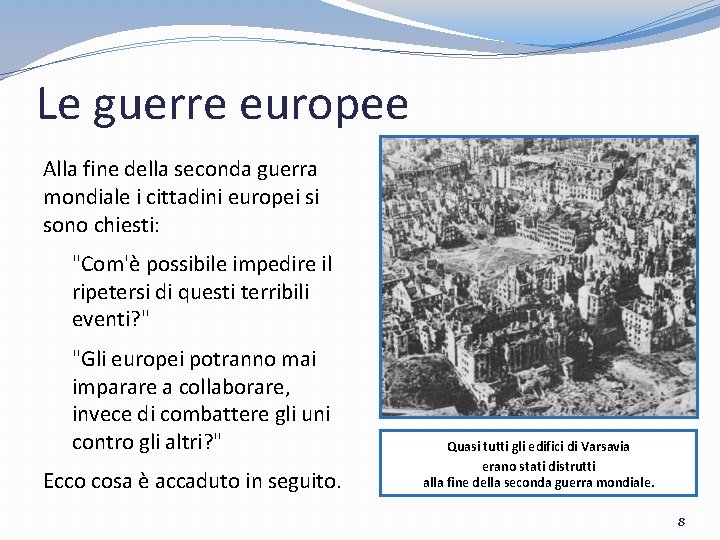 Le guerre europee

Alla fine della seconda guerra mondiale i cittadini europei si sono chiesti:

"Com'è possibile impedire il ripetersi di questi terribili eventi?"

"Gli europei potranno mai imparare a collaborare, invece di combattere gli uni contro gli altri?"

Ecco cosa è accaduto in seguito.

Quasi tutti gli edifici di Varsavia erano stati distrutti alla fine della seconda guerra mondiale.

8